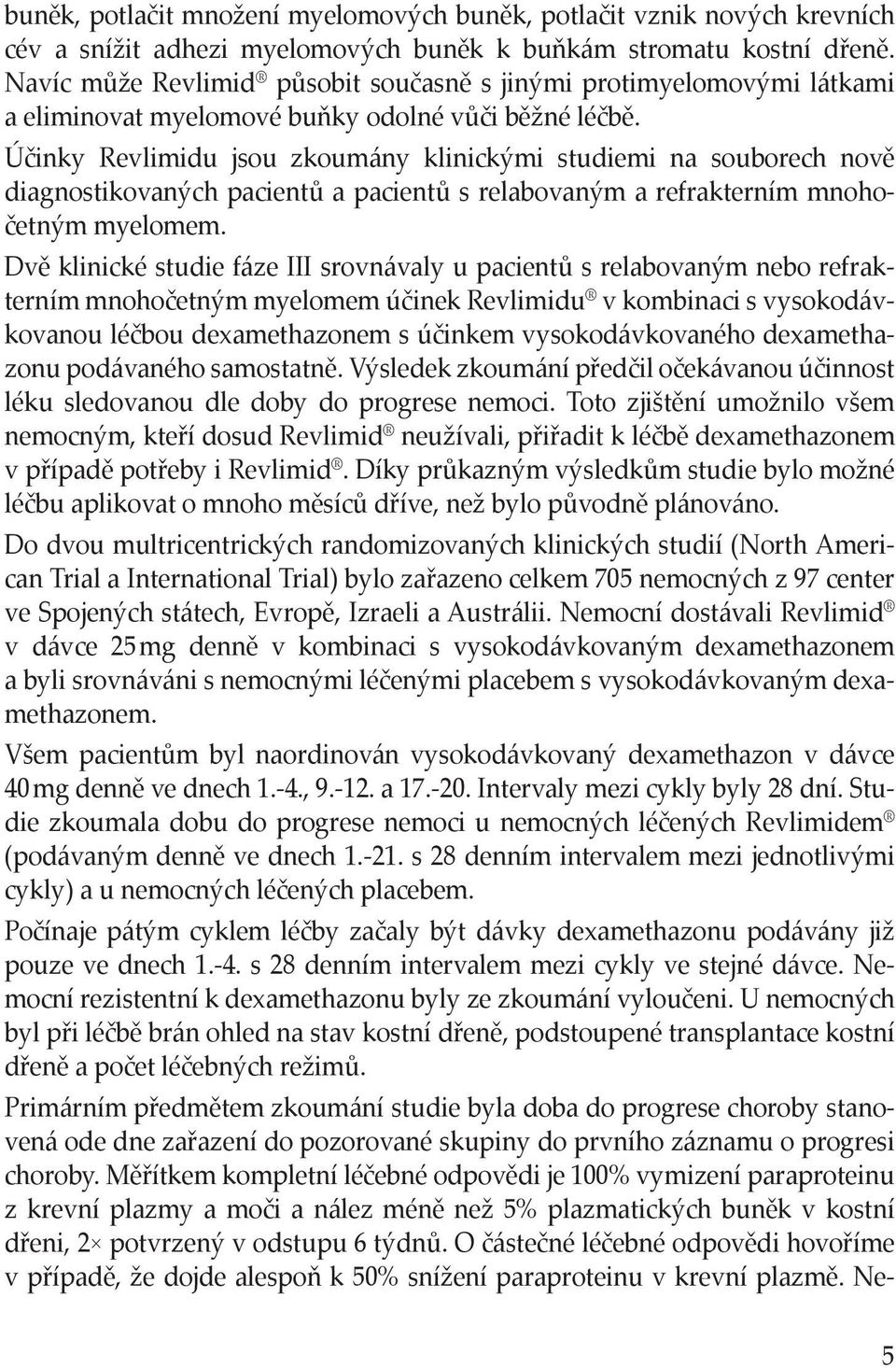 buněk, potlačit množení myelomových buněk, potlačit vznik nových krevních cév a snížit adhezi myelomových buněk k buňkám stromatu kostní dřeně. Navíc může Revlimid® působit současně s jinými protimyelomovými látkami a eliminovat myelomové buňky odolné vůči běžné léčbě.

Účinky Revlimidu jsou zkoumány klinickými studiemi na souborech nově diagnostikovaných pacientů a pacientů s relabovaným a refrakterním mnohočetným myelomem.

Dvě klinické studie fáze III srovnávaly u pacientů s relabovaným nebo refrakterním mnohočetným myelomem účinek Revlimidu® v kombinaci s vysokodávkovanou léčbou dexamethazonem s účinkem vysokodávkovaného dexamethazonu podávaného samostatně. Výsledek zkoumání předčil očekávanou účinnost léku sledovanou dle doby do progrese nemoci. Toto zjištění umožnilo všem nemocným, kteří dosud Revlimid® neužívali, přiřadit k léčbě dexamethazonem v případě potřeby i Revlimid®. Díky průkazným výsledkům studie bylo možné léčbu aplikovat o mnoho měsíců dříve, než bylo původně plánováno.

Do dvou multricentrických randomizovaných klinických studií (North American Trial a International Trial) bylo zařazeno celkem 705 nemocných z 97 center ve Spojených státech, Evropě, Izraeli a Austrálii. Nemocní dostávali Revlimid® v dávce 25 mg denně v kombinaci s vysokodávkovaným dexamethazonem a byli srovnáváni s nemocnými léčenými placebem s vysokodávkovaným dexamethazonem.

Všem pacientům byl naordinován vysokodávkovaný dexamethazon v dávce 40 mg denně ve dnech 1.-4., 9.-12. a 17.-20. Intervaly mezi cykly byly 28 dní. Studie zkoumala dobu do progrese nemoci u nemocných léčených Revlimidem® (podávaným denně ve dnech 1.-21. s 28 denním intervalem mezi jednotlivými cykly) a u nemocných léčených placebem.

Počínaje pátým cyklem léčby začaly být dávky dexamethazonu podávány již pouze ve dnech 1.-4. s 28 denním intervalem mezi cykly ve stejné dávce. Nemocní rezistentní k dexamethazonu byly ze zkoumání vyloučeni. U nemocných byl při léčbě brán ohled na stav kostní dřeně, podstoupené transplantace kostní dřeně a počet léčebných režimů.

Primárním předmětem zkoumání studie byla doba do progrese choroby stanovená ode dne zařazení do pozorované skupiny do prvního záznamu o progresi choroby. Měřítkem kompletní léčebné odpovědi je 100% vymizení paraproteinu z krevní plazmy a moči a nález méně než 5% plazmatických buněk v kostní dřeni, 2× potvrzený v odstupu 6 týdnů. O částečné léčebné odpovědi hovoříme v případě, že dojde alespoň k 50% snížení paraproteinu v krevní plazmě. Ne-

5